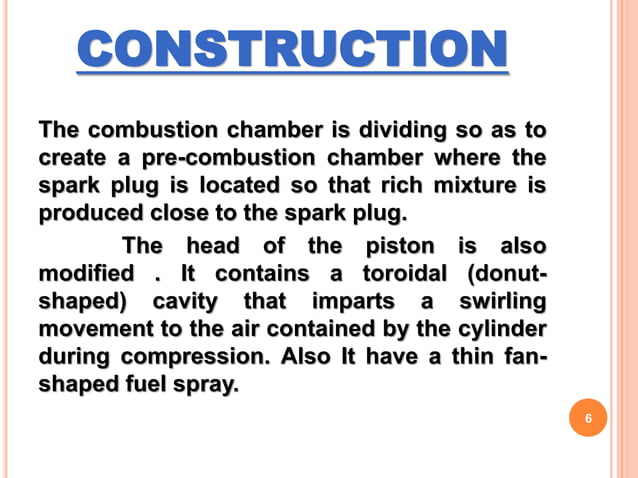 CONSTRUCTION

The combustion chamber is dividing so as to create a pre-combustion chamber where the spark plug is located so that rich mixture is produced close to the spark plug.

The head of the piston is also modified . It contains a toroidal (donut-shaped) cavity that imparts a swirling movement to the air contained by the cylinder during compression. Also It have a thin fan-shaped fuel spray.

6